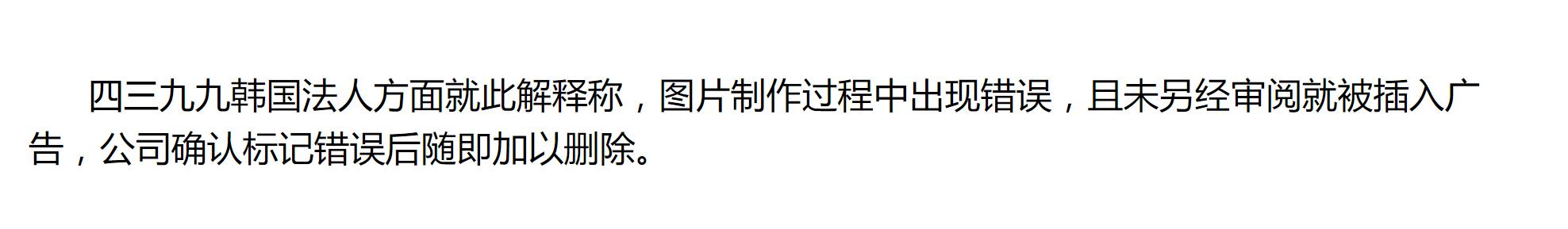 四三九九韩国法人方面就此解释称，图片制作过程中出现错误，且未另经审阅就被插入广告，公司确认标记错误后随即加以删除。